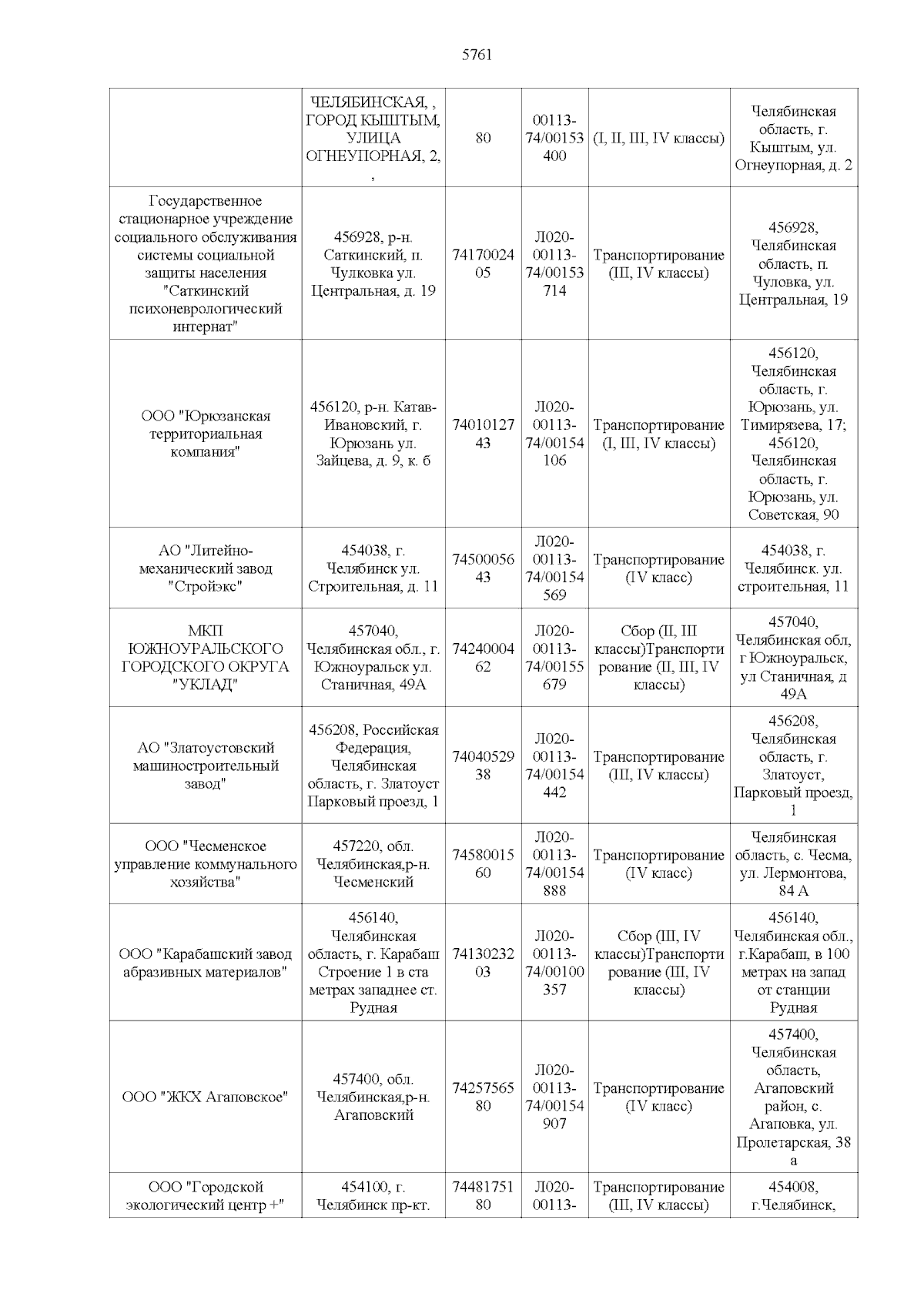 5761

|  |  |  |  |  |  |
|---|---|---|---|---|---|
|  | ЧЕЛЯБИНСКАЯ, , ГОРОД КЫШТЫМ, УЛИЦА ОГНЕУПОРНАЯ, 2, , | 80 | 00113-74/00153400 | (I, II, III, IV классы) | Челябинская область, г. Кыштым, ул. Огнеупорная, д. 2 |
| Государственное стационарное учреждение социального обслуживания системы социальной защиты населения "Саткинский психоневрологический интернат" | 456928, р-н. Саткинский, п. Чулковка ул. Центральная, д. 19 | 7417002405 | Л020-00113-74/00153714 | Транспортирование (III, IV классы) | 456928, Челябинская область, п. Чуловка, ул. Центральная, 19 |
| ООО "Юрюзанская территориальная компания" | 456120, р-н. Катав-Ивановский, г. Юрюзань ул. Зайцева, д. 9, к. б | 7401012743 | Л020-00113-74/00154106 | Транспортирование (I, III, IV классы) | 456120, Челябинская область, г. Юрюзань, ул. Тимирязева, 17; 456120, Челябинская область, г. Юрюзань, ул. Советская, 90 |
| АО "Литейно-механический завод "Стройэкс" | 454038, г. Челябинск ул. Строительная, д. 11 | 7450005643 | Л020-00113-74/00154569 | Транспортирование (IV класс) | 454038, г. Челябинск. ул. строительная, 11 |
| МКП ЮЖНОУРАЛЬСКОГО ГОРОДСКОГО ОКРУГА "УКЛАД" | 457040, Челябинская обл., г. Южноуральск ул. Станичная, 49А | 7424000462 | Л020-00113-74/00155679 | Сбор (II, III классы)Транспортирование (II, III, IV классы) | 457040, Челябинская обл, г Южноуральск, ул Станичная, д 49А |
| АО "Златоустовский машиностроительный завод" | 456208, Российская Федерация, Челябинская область, г. Златоуст Парковый проезд, 1 | 7404052938 | Л020-00113-74/00154442 | Транспортирование (III, IV классы) | 456208, Челябинская область, г. Златоуст, Парковый проезд, 1 |
| ООО "Чесменское управление коммунального хозяйства" | 457220, обл. Челябинская,р-н. Чесменский | 7458001560 | Л020-00113-74/00154888 | Транспортирование (IV класс) | Челябинская область, с. Чесма, ул. Лермонтова, 84 А |
| ООО "Карабашский завод абразивных материалов" | 456140, Челябинская область, г. Карабаш Строение 1 в ста метрах западнее ст. Рудная | 7413023203 | Л020-00113-74/00100357 | Сбор (III, IV классы)Транспортирование (III, IV классы) | 456140, Челябинская обл., г.Карабаш, в 100 метрах на запад от станции Рудная |
| ООО "ЖКХ Агаповское" | 457400, обл. Челябинская,р-н. Агаповский | 7425756580 | Л020-00113-74/00154907 | Транспортирование (IV класс) | 457400, Челябинская область, Агаповский район, с. Агаповка, ул. Пролетарская, 38 а |
| ООО "Городской экологический центр +" | 454100, г. Челябинск пр-кт. | 7448175180 | Л020-00113- | Транспортирование (III, IV классы) | 454008, г.Челябинск, |